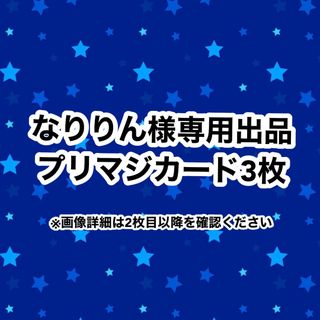 なりりん様専用出品
プリマジカード3枚

※画像詳細は2枚目以降を確認ください